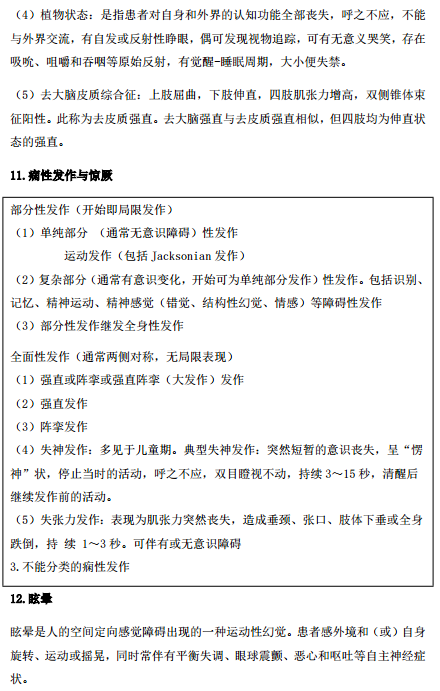 （4）植物状态：是指患者对自身和外界的认知功能全部丧失，呼之不应，不能与外界交流，有自发或反射性睁眼，偶可发现视物追踪，可有无意义哭笑，存在吸吮、咀嚼和吞咽等原始反射，有觉醒-睡眠周期，大小便失禁。

（5）去大脑皮质综合征：上肢屈曲，下肢伸直，四肢肌张力增高，双侧锥体束征阳性。此称为去皮质强直。去大脑强直与去皮质强直相似，但四肢均为伸直状态的强直。

11.痫性发作与惊厥

部分性发作（开始即局限发作）
（1）单纯部分 （通常无意识障碍）性发作
运动发作（包括 Jacksonian 发作）
（2）复杂部分（通常有意识变化，开始可为单纯部分发作）性发作。包括识别、记忆、精神运动、精神感觉（错觉、结构性幻觉、情感）等障碍性发作
（3）部分性发作继发全身性发作

全面性发作（通常两侧对称，无局限表现）
（1）强直或阵挛或强直阵挛（大发作）发作
（2）强直发作
（3）阵挛发作
（4）失神发作：多见于儿童期。典型失神发作：突然短暂的意识丧失，呈“愣神”状，停止当时的活动，呼之不应，双目瞪视不动，持续 3～15 秒，清醒后继续发作前的活动。
（5）失张力发作：表现为肌张力突然丧失，造成垂颈、张口、肢体下垂或全身跌倒，持 续 1～3 秒。可伴有或无意识障碍
3.不能分类的痫性发作

12.眩晕

眩晕是人的空间定向感觉障碍出现的一种运动性幻觉。患者感外境和（或）自身旋转、运动或摇晃，同时常伴有平衡失调、眼球震颤、恶心和呕吐等自主神经症状。